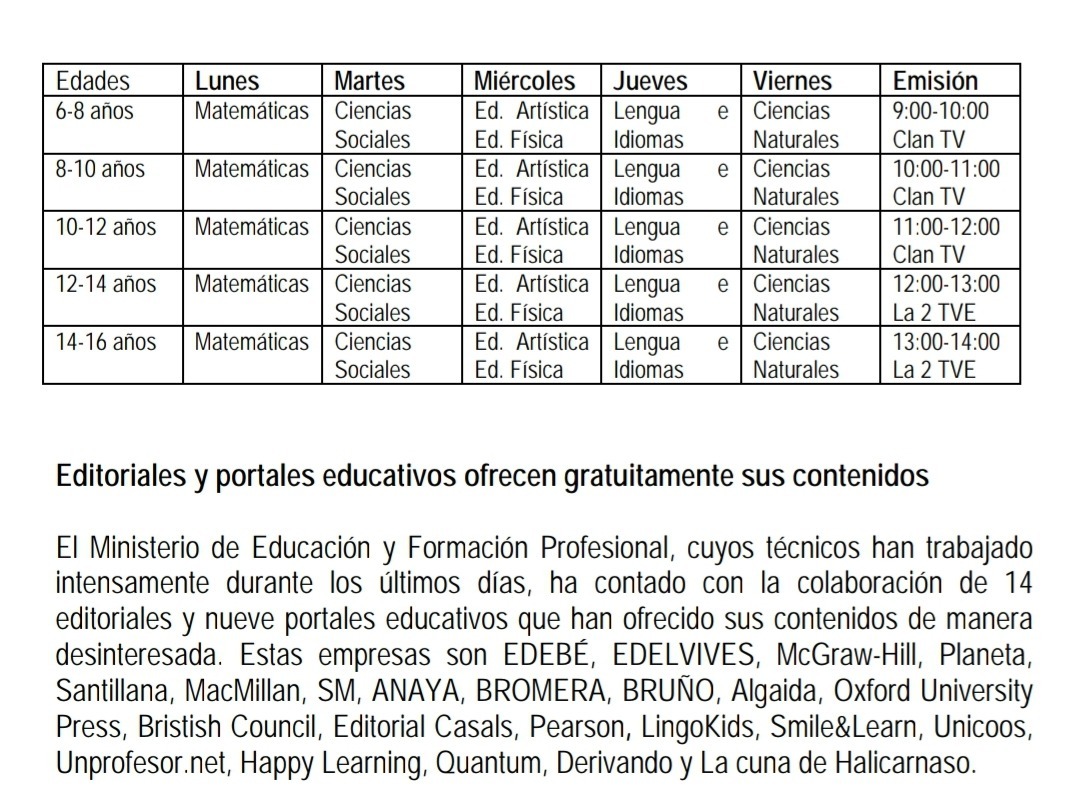 | Edades | Lunes | Martes | Miércoles | Jueves | Viernes | Emisión |
|---|---|---|---|---|---|---|
| 6-8 años | Matemáticas | Ciencias Sociales | Ed. Artística Ed. Física | Lengua e Idiomas | Ciencias Naturales | 9:00-10:00 Clan TV |
| 8-10 años | Matemáticas | Ciencias Sociales | Ed. Artística Ed. Física | Lengua e Idiomas | Ciencias Naturales | 10:00-11:00 Clan TV |
| 10-12 años | Matemáticas | Ciencias Sociales | Ed. Artística Ed. Física | Lengua e Idiomas | Ciencias Naturales | 11:00-12:00 Clan TV |
| 12-14 años | Matemáticas | Ciencias Sociales | Ed. Artística Ed. Física | Lengua e Idiomas | Ciencias Naturales | 12:00-13:00 La 2 TVE |
| 14-16 años | Matemáticas | Ciencias Sociales | Ed. Artística Ed. Física | Lengua e Idiomas | Ciencias Naturales | 13:00-14:00 La 2 TVE |

Editoriales y portales educativos ofrecen gratuitamente sus contenidos

El Ministerio de Educación y Formación Profesional, cuyos técnicos han trabajado intensamente durante los últimos días, ha contado con la colaboración de 14 editoriales y nueve portales educativos que han ofrecido sus contenidos de manera desinteresada. Estas empresas son EDEBÉ, EDELVIVES, McGraw-Hill, Planeta, Santillana, MacMillan, SM, ANAYA, BROMERA, BRUÑO, Algaida, Oxford University Press, Bristish Council, Editorial Casals, Pearson, LingoKids, Smile&Learn, Unicoos, Unprofesor.net, Happy Learning, Quantum, Derivando y La cuna de Halicarnaso.